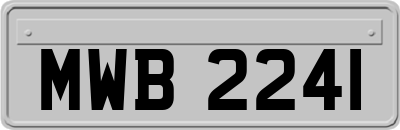 MWB 2241